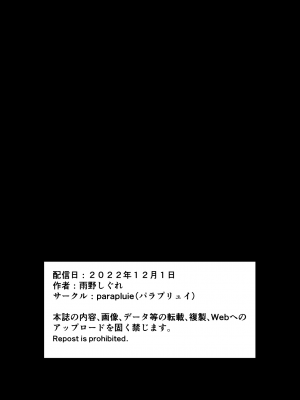 配信日：２０２２年１２月１日
作者：雨野しぐれ
サークル：parapluie（パラプリュイ）

本誌の内容、画像、データ等の転載、複製、Webへのアップロードを固く禁じます。
Repost is prohibited.